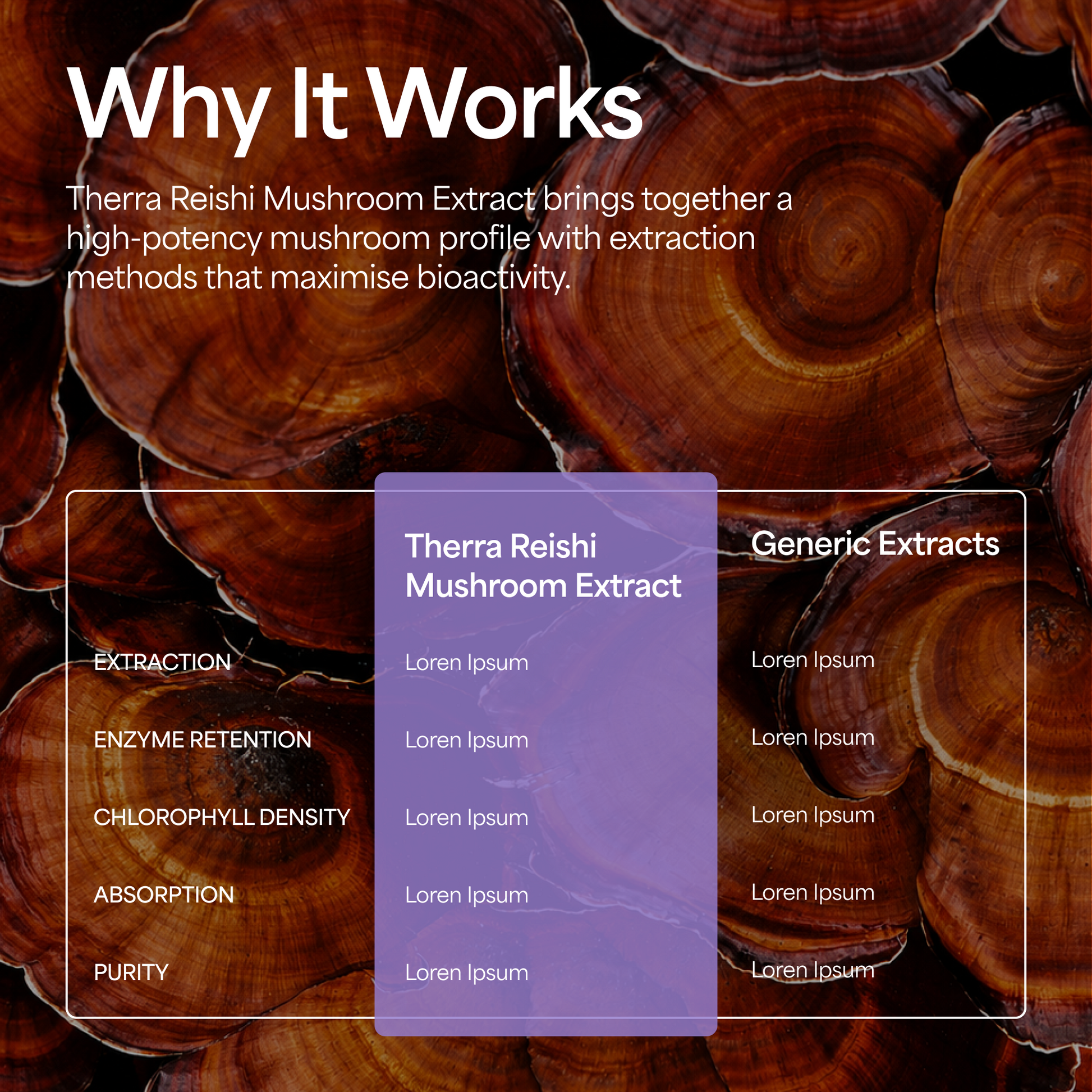 Why It Works

Therra Reishi Mushroom Extract brings together a high-potency mushroom profile with extraction methods that maximise bioactivity.

|  | Therra Reishi Mushroom Extract | Generic Extracts |
|---|---|---|
| EXTRACTION | Loren Ipsum | Loren Ipsum |
| ENZYME RETENTION | Loren Ipsum | Loren Ipsum |
| CHLOROPHYLL DENSITY | Loren Ipsum | Loren Ipsum |
| ABSORPTION | Loren Ipsum | Loren Ipsum |
| PURITY | Loren Ipsum | Loren Ipsum |